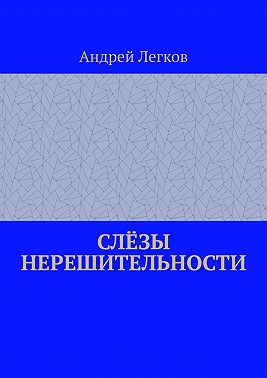 Андрей Легков

СЛЁЗЫ НЕРЕШИТЕЛЬНОСТИ